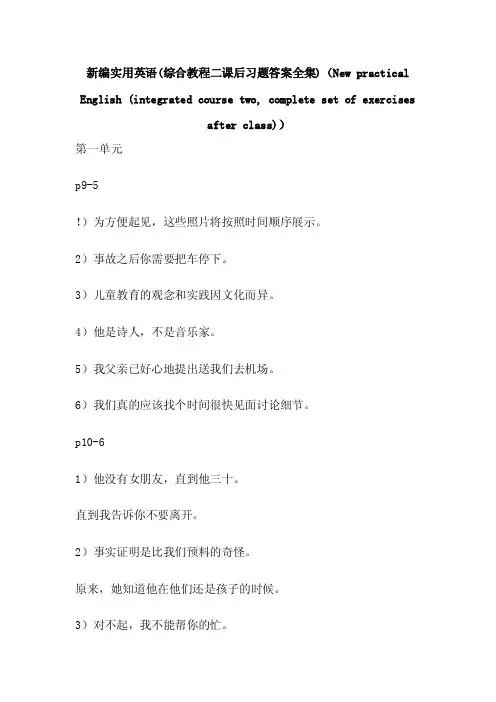 新编实用英语(综合教程二课后习题答案全集) (New practical English (integrated course two, complete set of exercises after class))

第一单元

p9-5

!）为方便起见，这些照片将按照时间顺序展示。

2）事故之后你需要把车停下。

3）儿童教育的观念和实践因文化而异。

4）他是诗人，不是音乐家。

5）我父亲已好心地提出送我们去机场。

6）我们真的应该找个时间很快见面讨论细节。

p10-6

1）他没有女朋友，直到他三十。

直到我告诉你不要离开。

2）事实证明是比我们预料的奇怪。

原来，她知道他在他们还是孩子的时候。

3）对不起，我不能帮你的忙。